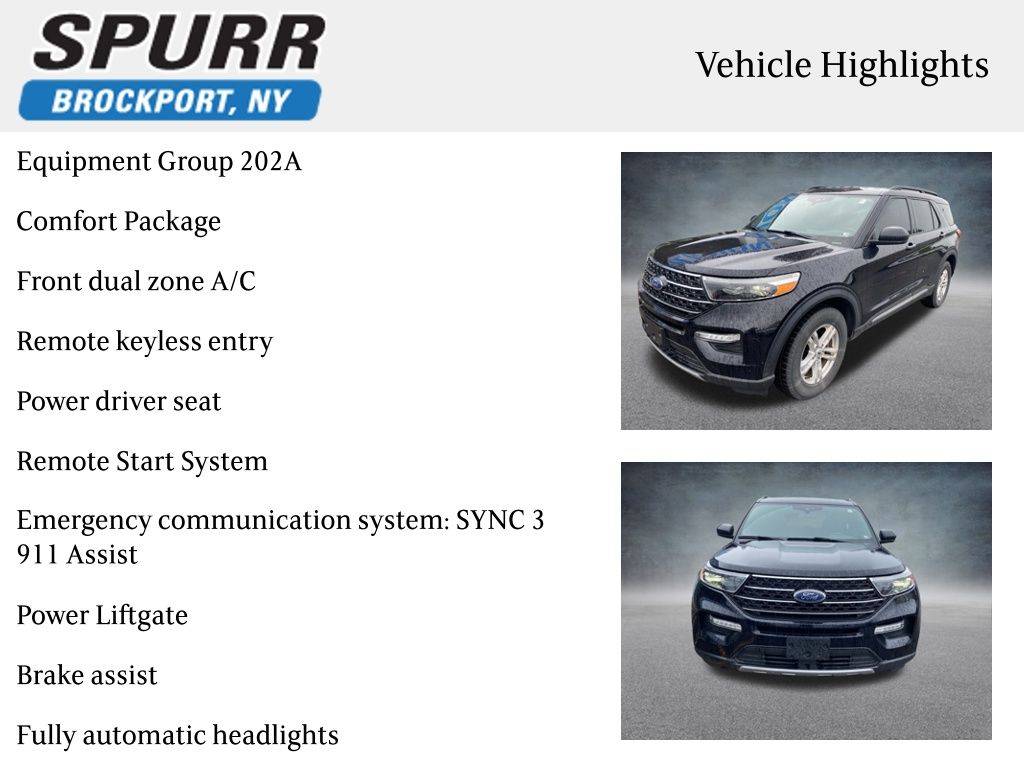 SPURR
BROCKPORT, NY

Vehicle Highlights

Equipment Group 202A

Comfort Package

Front dual zone A/C

Remote keyless entry

Power driver seat

Remote Start System

Emergency communication system: SYNC 3 911 Assist

Power Liftgate

Brake assist

Fully automatic headlights